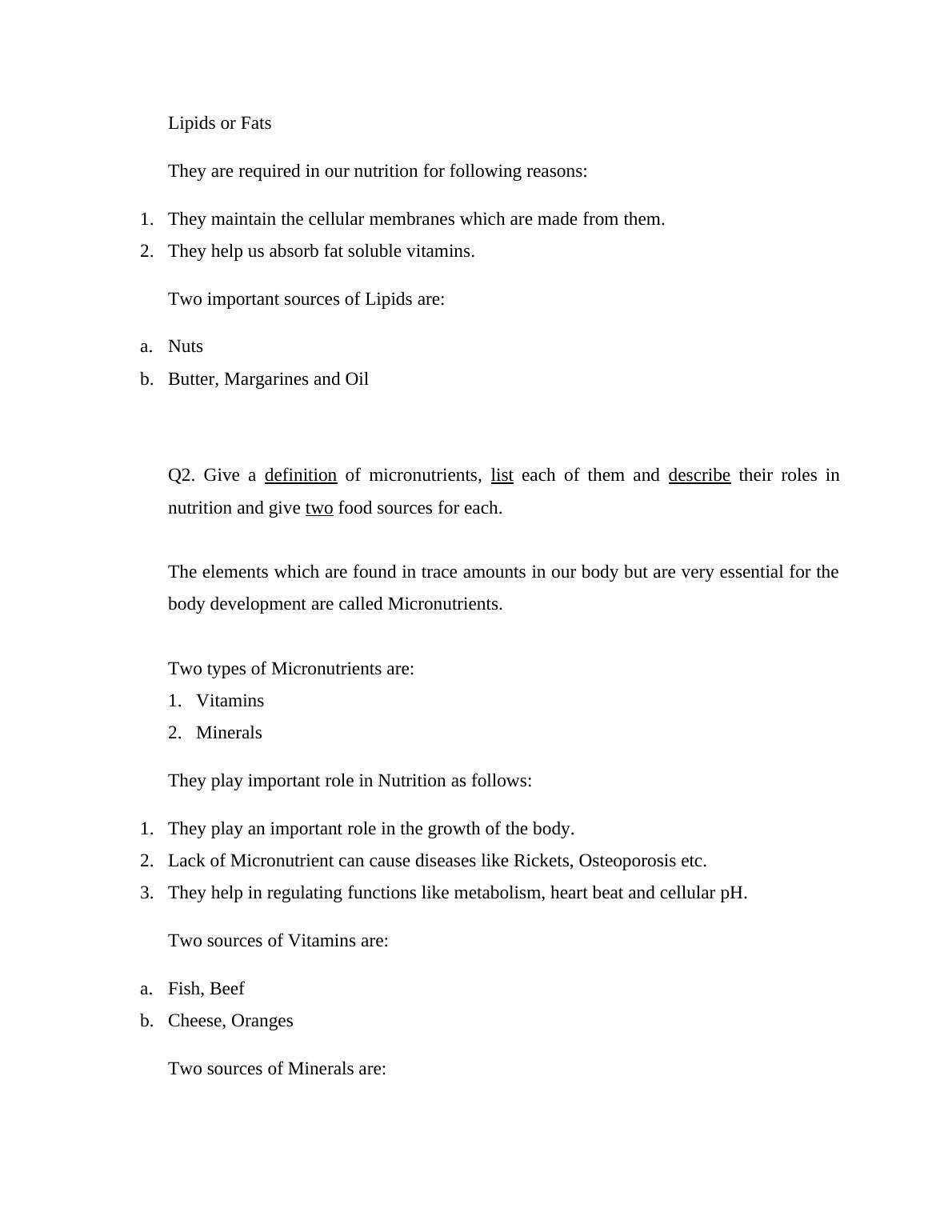 Lipids or Fats

They are required in our nutrition for following reasons:

1. They maintain the cellular membranes which are made from them.
2. They help us absorb fat soluble vitamins.

Two important sources of Lipids are:

a. Nuts
b. Butter, Margarines and Oil

Q2. Give a definition of micronutrients, list each of them and describe their roles in nutrition and give two food sources for each.

The elements which are found in trace amounts in our body but are very essential for the body development are called Micronutrients.

Two types of Micronutrients are:
1. Vitamins
2. Minerals

They play important role in Nutrition as follows:

1. They play an important role in the growth of the body.
2. Lack of Micronutrient can cause diseases like Rickets, Osteoporosis etc.
3. They help in regulating functions like metabolism, heart beat and cellular pH.

Two sources of Vitamins are:

a. Fish, Beef
b. Cheese, Oranges

Two sources of Minerals are: